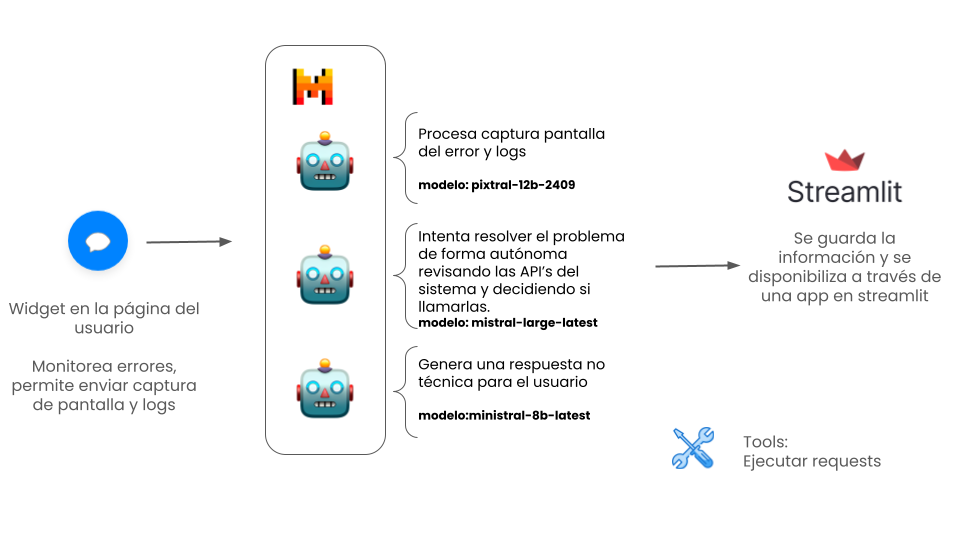 Widget en la página del usuario

Monitorea errores, permite enviar captura de pantalla y logs

Procesa captura pantalla del error y logs

modelo: pixtral-12b-2409

Intenta resolver el problema de forma autónoma revisando las API's del sistema y decidiendo si llamarlas.
modelo: mistral-large-latest

Genera una respuesta no técnica para el usuario

modelo:ministral-8b-latest

Streamlit

Se guarda la información y se disponibiliza a través de una app en streamlit

Tools:
Ejecutar requests